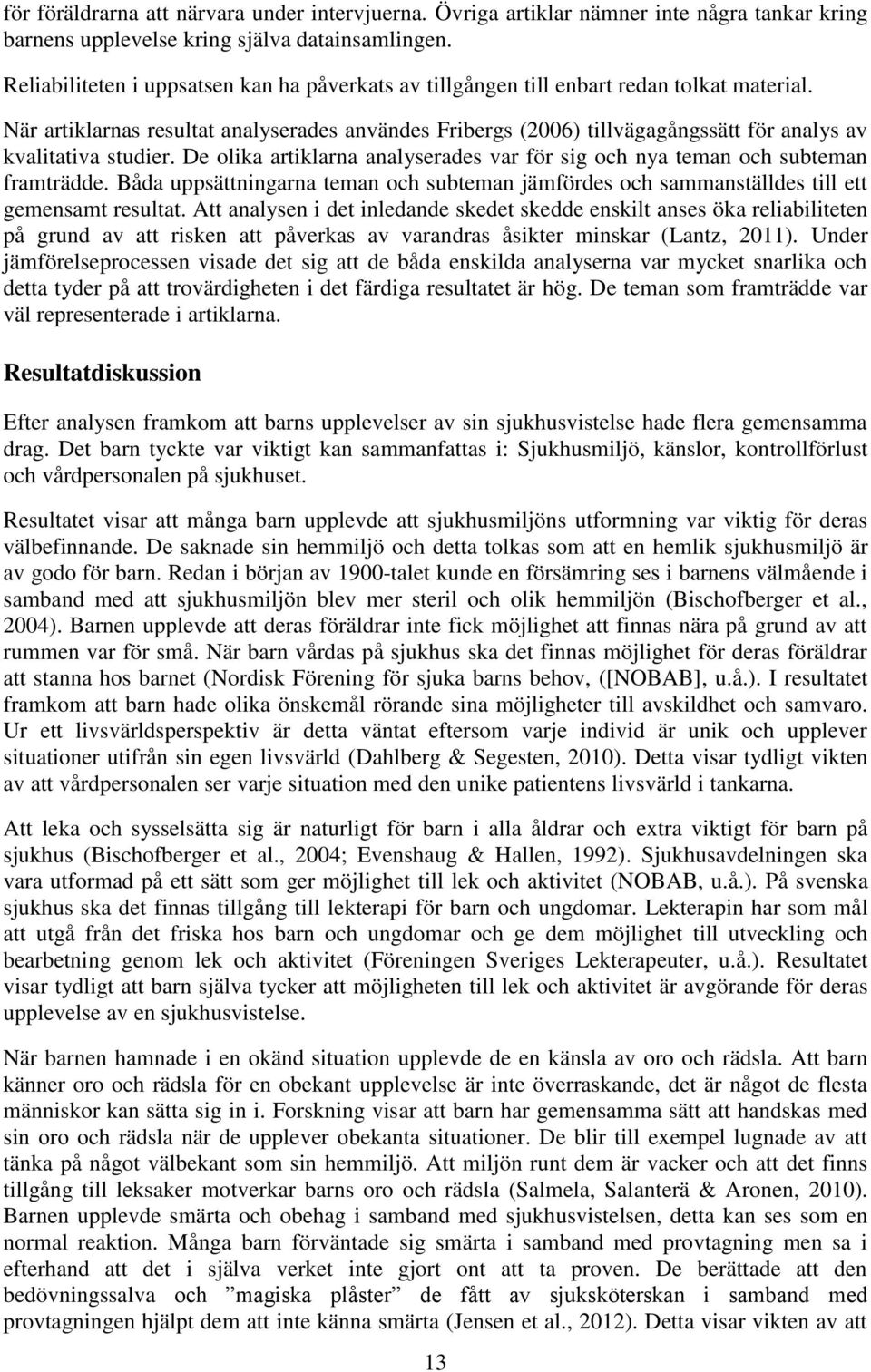 för föräldrarna att närvara under intervjuerna. Övriga artiklar nämner inte några tankar kring barnens upplevelse kring själva datainsamlingen.

Reliabiliteten i uppsatsen kan ha påverkats av tillgången till enbart redan tolkat material. När artiklarnas resultat analyserades användes Fribergs (2006) tillvägagångssätt för analys av kvalitativa studier. De olika artiklarna analyserades var för sig och nya teman och subteman framträdde. Båda uppsättningarna teman och subteman jämfördes och sammanställdes till ett gemensamt resultat. Att analysen i det inledande skedet skedde enskilt anses öka reliabiliteten på grund av att risken att påverkas av varandras åsikter minskar (Lantz, 2011). Under jämförelseprocessen visade det sig att de båda enskilda analyserna var mycket snarlika och detta tyder på att trovärdigheten i det färdiga resultatet är hög. De teman som framträdde var väl representerade i artiklarna.

Resultatdiskussion

Efter analysen framkom att barns upplevelser av sin sjukhusvistelse hade flera gemensamma drag. Det barn tyckte var viktigt kan sammanfattas i: Sjukhusmiljö, känslor, kontrollförlust och vårdpersonalen på sjukhuset.

Resultatet visar att många barn upplevde att sjukhusmiljöns utformning var viktig för deras välbefinnande. De saknade sin hemmiljö och detta tolkas som att en hemlik sjukhusmiljö är av godo för barn. Redan i början av 1900-talet kunde en försämring ses i barnens välmående i samband med att sjukhusmiljön blev mer steril och olik hemmiljön (Bischofberger et al., 2004). Barnen upplevde att deras föräldrar inte fick möjlighet att finnas nära på grund av att rummen var för små. När barn vårdas på sjukhus ska det finnas möjlighet för deras föräldrar att stanna hos barnet (Nordisk Förening för sjuka barns behov, ([NOBAB], u.å.). I resultatet framkom att barn hade olika önskemål rörande sina möjligheter till avskildhet och samvaro. Ur ett livsvärldsperspektiv är detta väntat eftersom varje individ är unik och upplever situationer utifrån sin egen livsvärld (Dahlberg & Segesten, 2010). Detta visar tydligt vikten av att vårdpersonalen ser varje situation med den unike patientens livsvärld i tankarna.

Att leka och sysselsätta sig är naturligt för barn i alla åldrar och extra viktigt för barn på sjukhus (Bischofberger et al., 2004; Evenshaug & Hallen, 1992). Sjukhusavdelningen ska vara utformad på ett sätt som ger möjlighet till lek och aktivitet (NOBAB, u.å.). På svenska sjukhus ska det finnas tillgång till lekterapi för barn och ungdomar. Lekterapin har som mål att utgå från det friska hos barn och ungdomar och ge dem möjlighet till utveckling och bearbetning genom lek och aktivitet (Föreningen Sveriges Lekterapeuter, u.å.). Resultatet visar tydligt att barn själva tycker att möjligheten till lek och aktivitet är avgörande för deras upplevelse av en sjukhusvistelse.

När barnen hamnade i en okänd situation upplevde de en känsla av oro och rädsla. Att barn känner oro och rädsla för en obekant upplevelse är inte överraskande, det är något de flesta människor kan sätta sig in i. Forskning visar att barn har gemensamma sätt att handskas med sin oro och rädsla när de upplever obekanta situationer. De blir till exempel lugnade av att tänka på något välbekant som sin hemmiljö. Att miljön runt dem är vacker och att det finns tillgång till leksaker motverkar barns oro och rädsla (Salmela, Salanterä & Aronen, 2010). Barnen upplevde smärta och obehag i samband med sjukhusvistelsen, detta kan ses som en normal reaktion. Många barn förväntade sig smärta i samband med provtagning men sa i efterhand att det i själva verket inte gjort ont att ta proven. De berättade att den bedövningssalva och ”magiska plåster” de fått av sjuksköterskan i samband med provtagningen hjälpt dem att inte känna smärta (Jensen et al., 2012). Detta visar vikten av att

13